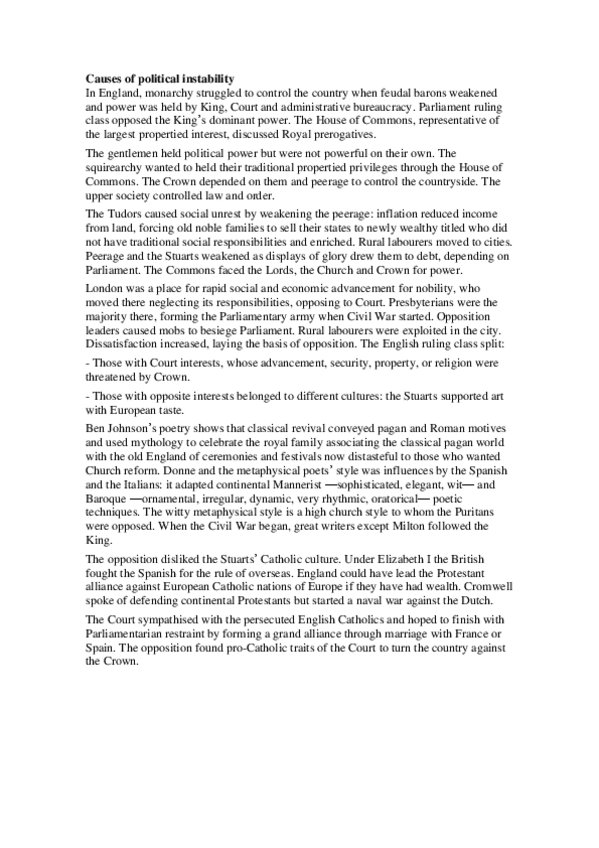 Causes of political instability
In England, monarchy struggled to control the country when feudal barons weakened and power was held by King, Court and administrative bureaucracy. Parliament ruling class opposed the King's dominant power. The House of Commons, representative of the largest propertied interest, discussed Royal prerogatives.

The gentlemen held political power but were not powerful on their own. The squirearchy wanted to held their traditional propertied privileges through the House of Commons. The Crown depended on them and peerage to control the countryside. The upper society controlled law and order.

The Tudors caused social unrest by weakening the peerage: inflation reduced income from land, forcing old noble families to sell their states to newly wealthy titled who did not have traditional social responsibilities and enriched. Rural labourers moved to cities. Peerage and the Stuarts weakened as displays of glory drew them to debt, depending on Parliament. The Commons faced the Lords, the Church and Crown for power.

London was a place for rapid social and economic advancement for nobility, who moved there neglecting its responsibilities, opposing to Court. Presbyterians were the majority there, forming the Parliamentary army when Civil War started. Opposition leaders caused mobs to besiege Parliament. Rural labourers were exploited in the city. Dissatisfaction increased, laying the basis of opposition. The English ruling class split:

- Those with Court interests, whose advancement, security, property, or religion were threatened by Crown.

- Those with opposite interests belonged to different cultures: the Stuarts supported art with European taste.

Ben Johnson's poetry shows that classical revival conveyed pagan and Roman motives and used mythology to celebrate the royal family associating the classical pagan world with the old England of ceremonies and festivals now distasteful to those who wanted Church reform. Donne and the metaphysical poets' style was influences by the Spanish and the Italians: it adapted continental Mannerist —sophisticated, elegant, wit— and Baroque —ornamental, irregular, dynamic, very rhythmic, oratorical— poetic techniques. The witty metaphysical style is a high church style to whom the Puritans were opposed. When the Civil War began, great writers except Milton followed the King.

The opposition disliked the Stuarts' Catholic culture. Under Elizabeth I the British fought the Spanish for the rule of overseas. England could have lead the Protestant alliance against European Catholic nations of Europe if they have had wealth. Cromwell spoke of defending continental Protestants but started a naval war against the Dutch.

The Court sympathised with the persecuted English Catholics and hoped to finish with Parliamentarian restraint by forming a grand alliance through marriage with France or Spain. The opposition found pro-Catholic traits of the Court to turn the country against the Crown.